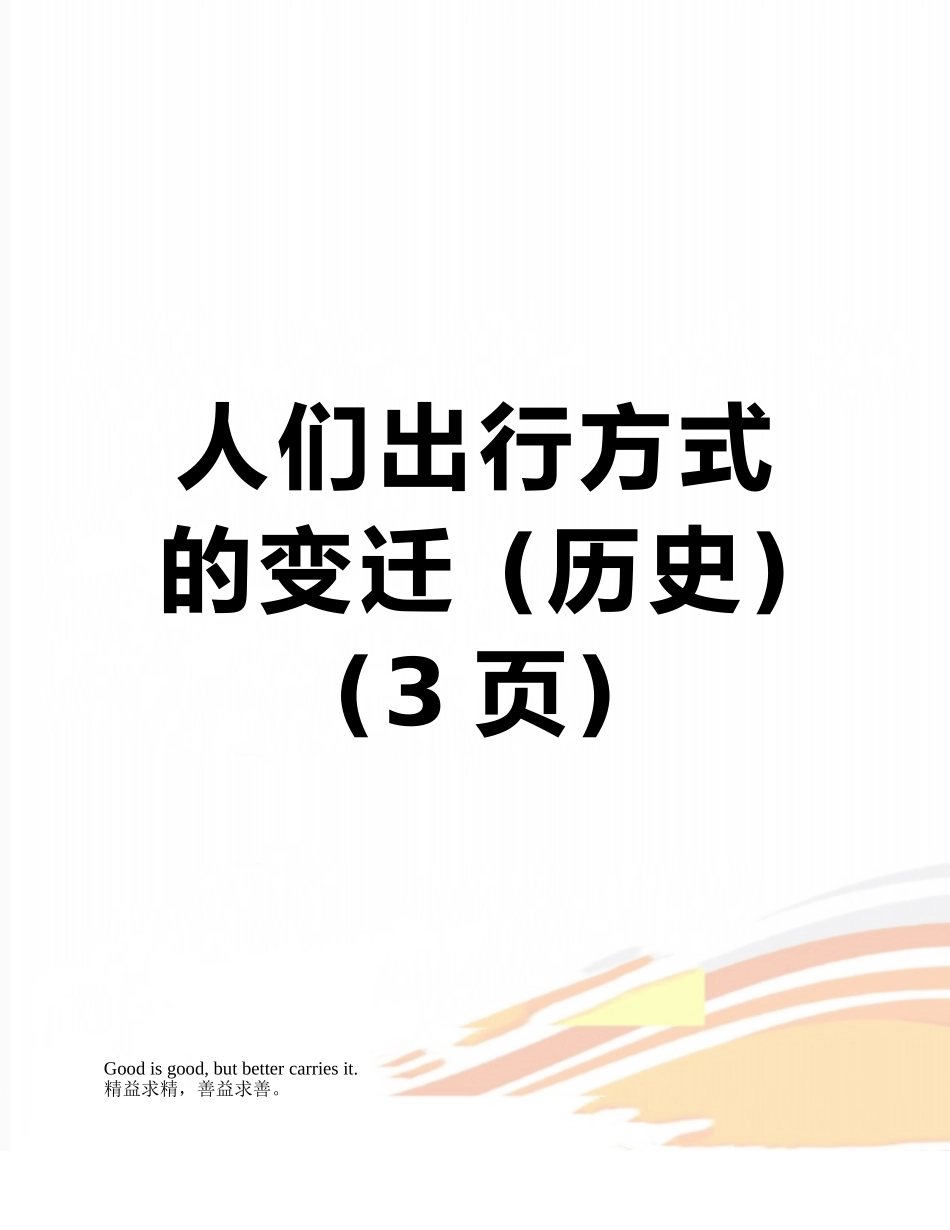 人们出行方式的变迁（历史）（3 页）

Good is good, but better carries it.
精益求精，善益求善。